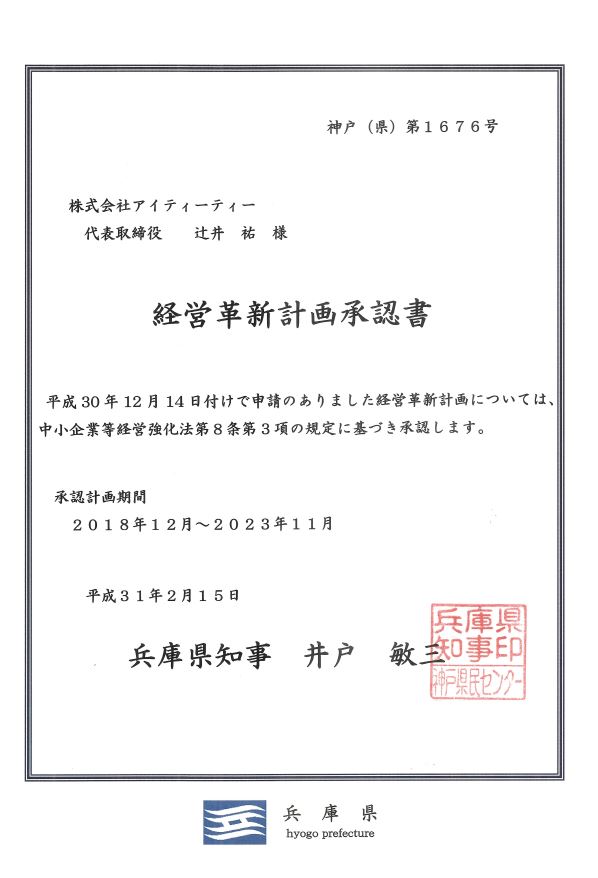 神戸（県）第１６７６号

株式会社アイティーティー
代表取締役　　辻井　祐　様

経営革新計画承認書

平成30年12月14日付けで申請のありました経営革新計画については、中小企業等経営強化法第８条第３項の規定に基づき承認します。

承認計画期間
２０１８年１２月～２０２３年１１月

平成３１年２月１５日

兵庫県知事　井戸　敏三

兵庫県知事印
神戸県民センター

兵庫県
hyogo prefecture